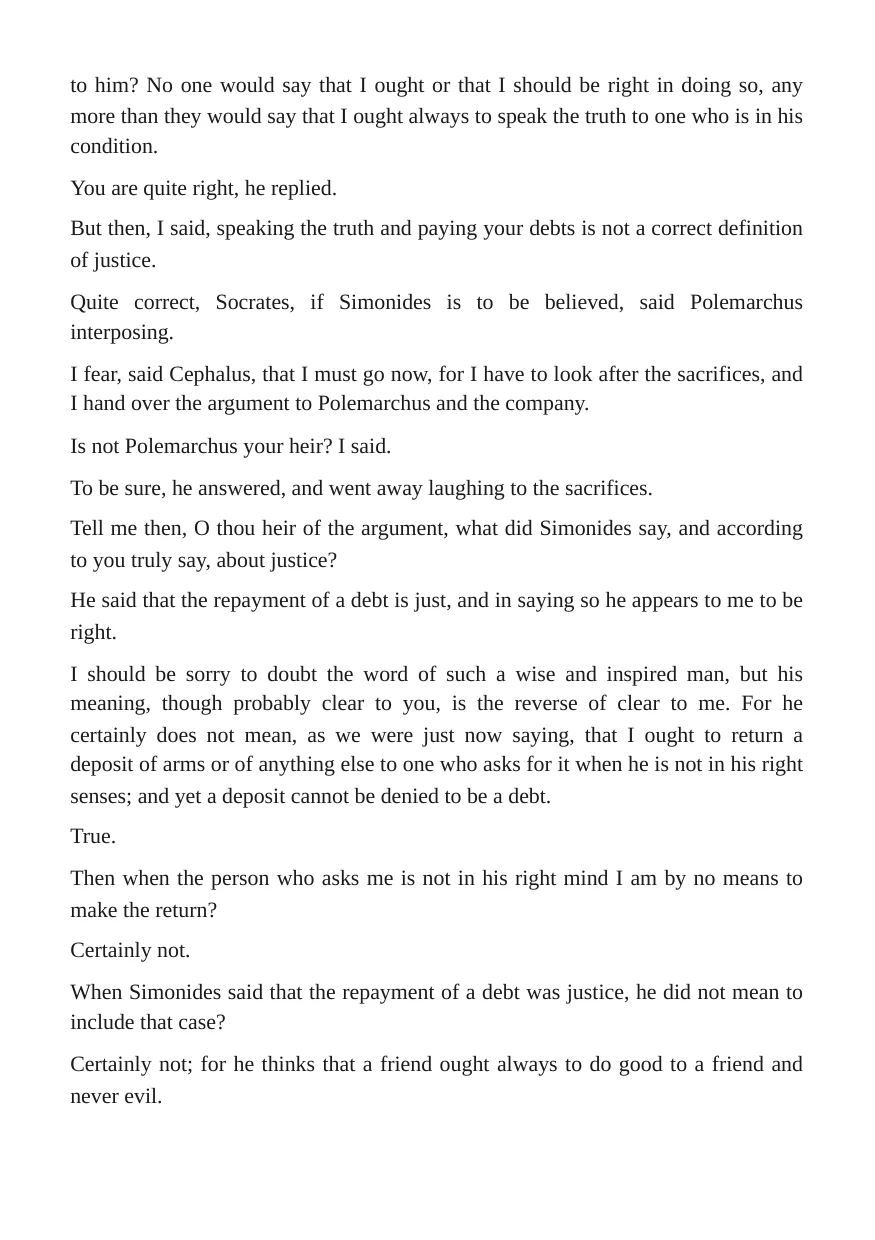 to him? No one would say that I ought or that I should be right in doing so, any more than they would say that I ought always to speak the truth to one who is in his condition.

You are quite right, he replied.

But then, I said, speaking the truth and paying your debts is not a correct definition of justice.

Quite correct, Socrates, if Simonides is to be believed, said Polemarchus interposing.

I fear, said Cephalus, that I must go now, for I have to look after the sacrifices, and I hand over the argument to Polemarchus and the company.

Is not Polemarchus your heir? I said.

To be sure, he answered, and went away laughing to the sacrifices.

Tell me then, O thou heir of the argument, what did Simonides say, and according to you truly say, about justice?

He said that the repayment of a debt is just, and in saying so he appears to me to be right.

I should be sorry to doubt the word of such a wise and inspired man, but his meaning, though probably clear to you, is the reverse of clear to me. For he certainly does not mean, as we were just now saying, that I ought to return a deposit of arms or of anything else to one who asks for it when he is not in his right senses; and yet a deposit cannot be denied to be a debt.

True.

Then when the person who asks me is not in his right mind I am by no means to make the return?

Certainly not.

When Simonides said that the repayment of a debt was justice, he did not mean to include that case?

Certainly not; for he thinks that a friend ought always to do good to a friend and never evil.